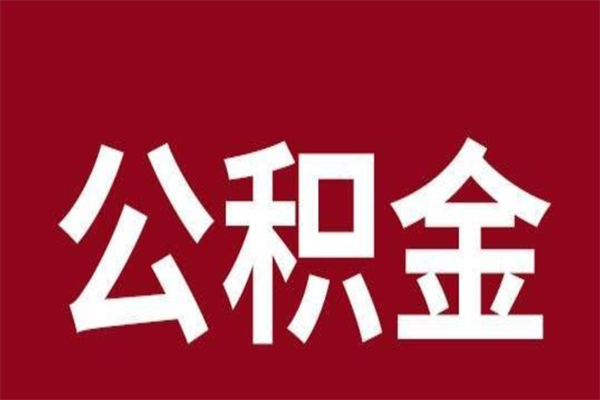 公积金